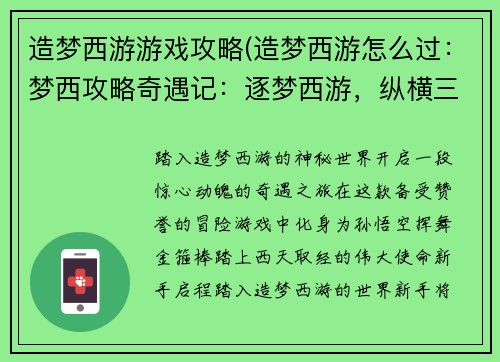 造梦西游游戏攻略(造梦西游怎么过：梦西攻略奇遇记：逐梦西游，纵横三

踏入造梦西游的神秘世界开启一段惊心动魄的奇遇之旅在这款备受赞誉的冒险游戏中化身为孙悟空挥舞金箍棒踏上西天取经的伟大使命新手启程踏入造梦西游的世界新手将